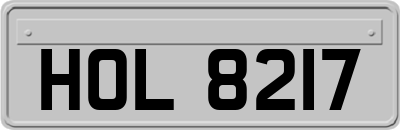 HOL 8217